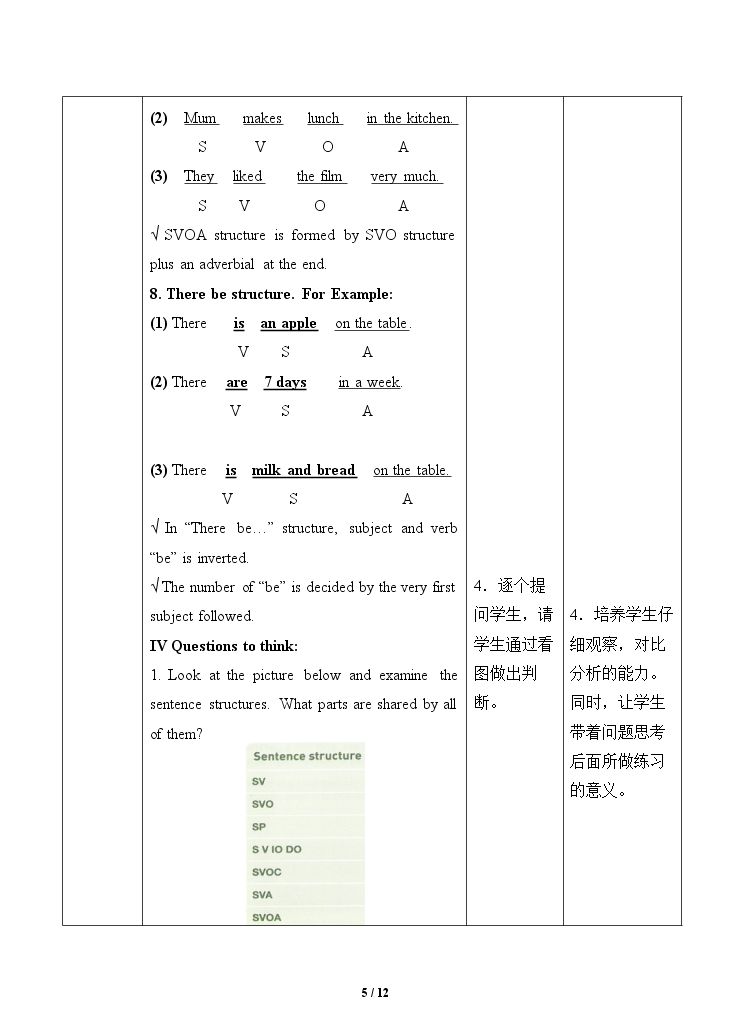 (2) Mum makes lunch in the kitchen.
S V O A

(3) They liked the film very much.
S V O A

√ SVOA structure is formed by SVO structure plus an adverbial at the end.

8. There be structure. For Example:

(1) There is an apple on the table.
V S A

(2) There are 7 days in a week.
V S A

(3) There is milk and bread on the table.
V S A

√ In "There be…" structure, subject and verb "be" is inverted.

√ The number of "be" is decided by the very first subject followed.

IV Questions to think:

1. Look at the picture below and examine the sentence structures. What parts are shared by all of them?

Sentence structure
SV
SVO
SP
S V IO DO
SVOC
SVA
SVOA

4．逐个提问学生，请学生通过看图做出判断。

4．培养学生仔细观察，对比分析的能力。同时，让学生带着问题思考后面所做练习的意义。

5 / 12